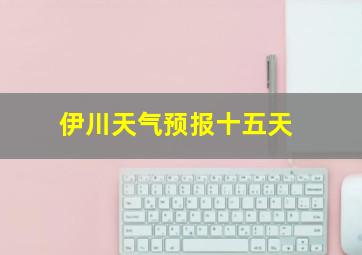 伊川天气预报十五天